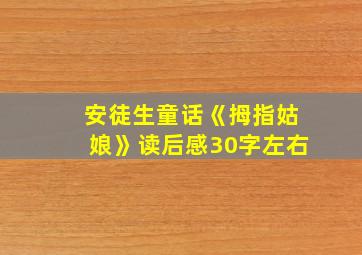 安徒生童话《拇指姑娘》读后感30字左右